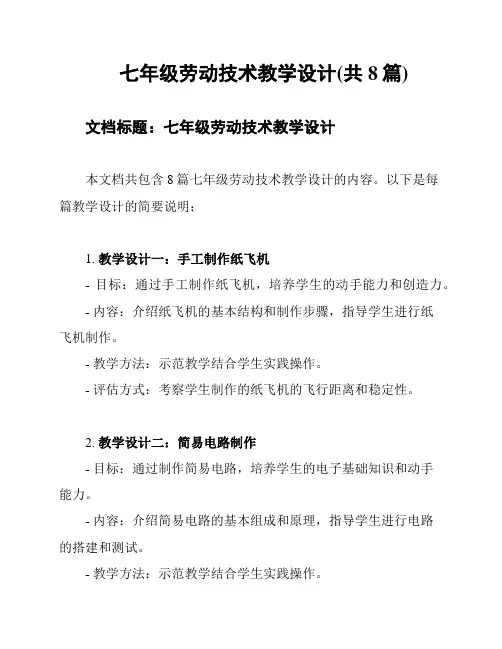 七年级劳动技术教学设计(共 8 篇)

文档标题：七年级劳动技术教学设计

本文档共包含 8 篇七年级劳动技术教学设计的内容。以下是每篇教学设计的简要说明：

1. 教学设计一：手工制作纸飞机
- 目标：通过手工制作纸飞机，培养学生的动手能力和创造力。
- 内容：介绍纸飞机的基本结构和制作步骤，指导学生进行纸飞机制作。
- 教学方法：示范教学结合学生实践操作。
- 评估方式：考察学生制作的纸飞机的飞行距离和稳定性。

2. 教学设计二：简易电路制作
- 目标：通过制作简易电路，培养学生的电子基础知识和动手能力。
- 内容：介绍简易电路的基本组成和原理，指导学生进行电路的搭建和测试。
- 教学方法：示范教学结合学生实践操作。